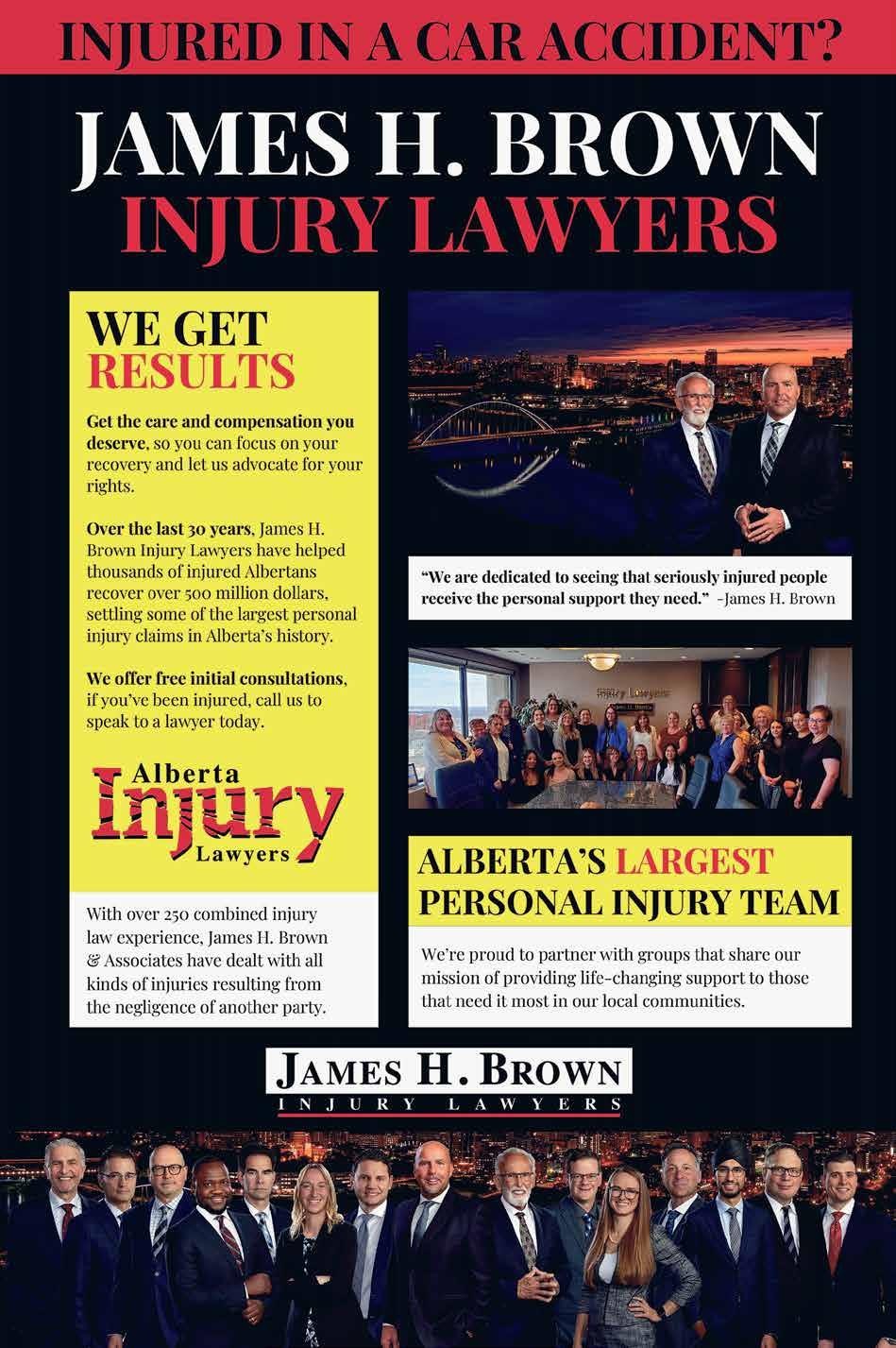 INJURED IN A CAR ACCIDENT?

JAMES H. BROWN
INJURY LAWYERS

WE GET
RESULTS

Get the care and compensation you deserve, so you can focus on your recovery and let us advocate for your rights.

Over the last 30 years, James H. Brown Injury Lawyers have helped thousands of injured Albertans recover over 500 million dollars, settling some of the largest personal injury claims in Alberta's history.

We offer free initial consultations, if you've been injured, call us to speak to a lawyer today.

Alberta
Injury
Lawyers

With over 250 combined injury law experience, James H. Brown & Associates have dealt with all kinds of injuries resulting from the negligence of another party.

"We are dedicated to seeing that seriously injured people receive the personal support they need." -James H. Brown

Injury Lawyers

ALBERTA'S LARGEST
PERSONAL INJURY TEAM

We're proud to partner with groups that share our mission of providing life-changing support to those that need it most in our local communities.

JAMES H. BROWN
INJURY LAWYERS